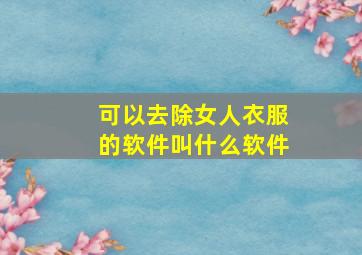 可以去除女人衣服的软件叫什么软件